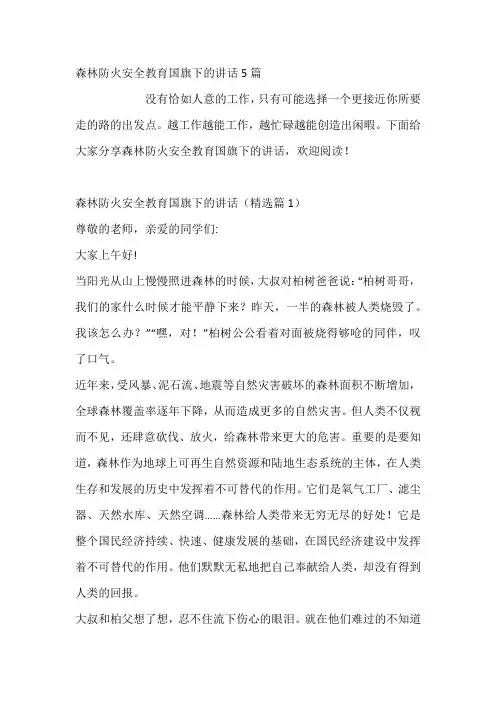 森林防火安全教育国旗下的讲话 5 篇

没有恰如人意的工作，只有可能选择一个更接近你所要走的路的出发点。越工作越能工作，越忙碌越能创造出闲暇。下面给大家分享森林防火安全教育国旗下的讲话，欢迎阅读！

森林防火安全教育国旗下的讲话（精选篇 1）

尊敬的老师，亲爱的同学们:

大家上午好!

当阳光从山上慢慢照进森林的时候，大叔对柏树爸爸说:“柏树哥哥，我们的家什么时候才能平静下来？昨天，一半的森林被人类烧毁了。我该怎么办？”“嘿，对！”柏树公公看着对面被烧得够呛的同伴，叹了口气。

近年来，受风暴、泥石流、地震等自然灾害破坏的森林面积不断增加，全球森林覆盖率逐年下降，从而造成更多的自然灾害。但人类不仅视而不见，还肆意砍伐、放火，给森林带来更大的危害。重要的是要知道，森林作为地球上可再生自然资源和陆地生态系统的主体，在人类生存和发展的历史中发挥着不可替代的作用。它们是氧气工厂、滤尘器、天然水库、天然空调......森林给人类带来无穷无尽的好处！它是整个国民经济持续、快速、健康发展的基础，在国民经济建设中发挥着不可替代的作用。他们默默无私地把自己奉献给人类，却没有得到人类的回报。

大叔和柏父想了想，忍不住流下伤心的眼泪。就在他们难过的不知道